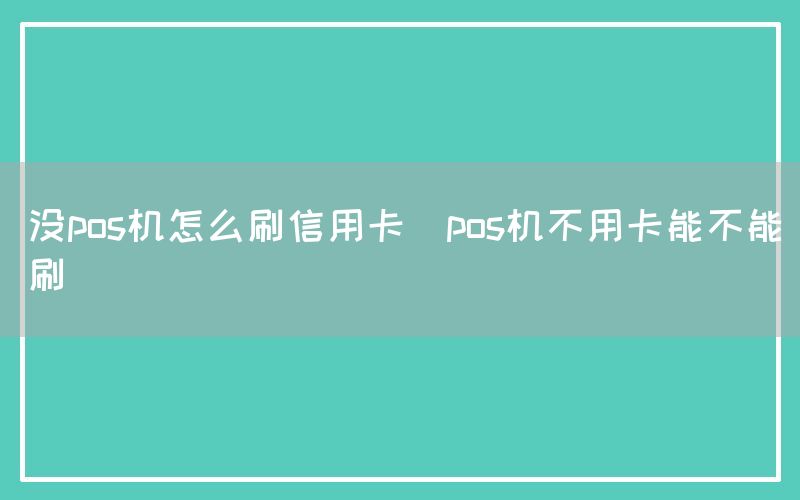 没pos机怎么刷信用卡 pos机不用卡能不能刷